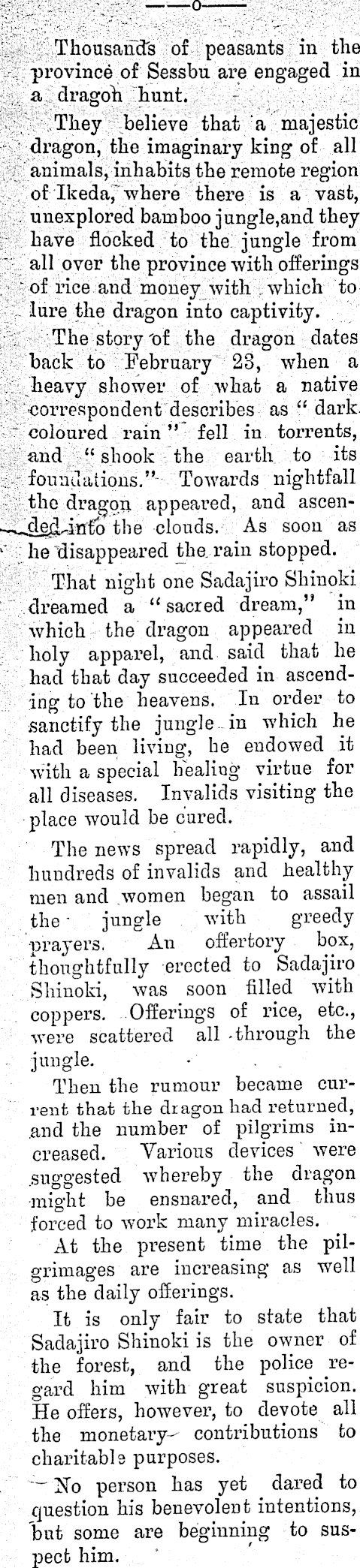 ——o——

Thousands of peasants in the province of Sessbu are engaged in a dragon hunt.

They believe that a majestic dragon, the imaginary king of all animals, inhabits the remote region of Ikeda, where there is a vast, unexplored bamboo jungle, and they have flocked to the jungle from all over the province with offerings of rice and money with which to lure the dragon into captivity.

The story of the dragon dates back to February 23, when a heavy shower of what a native correspondent describes as "dark coloured rain" fell in torrents, and "shook the earth to its foundations." Towards nightfall the dragon appeared, and ascended into the clouds. As soon as he disappeared the rain stopped.

That night one Sadajiro Shinoki dreamed a "sacred dream," in which the dragon appeared in holy apparel, and said that he had that day succeeded in ascending to the heavens. In order to sanctify the jungle in which he had been living, he endowed it with a special healing virtue for all diseases. Invalids visiting the place would be cured.

The news spread rapidly, and hundreds of invalids and healthy men and women began to assail the jungle with greedy prayers. An offertory box, thoughtfully erected to Sadajiro Shinoki, was soon filled with coppers. Offerings of rice, etc., were scattered all through the jungle.

Then the rumour became current that the dragon had returned, and the number of pilgrims increased. Various devices were suggested whereby the dragon might be ensnared, and thus forced to work many miracles.

At the present time the pilgrimages are increasing as well as the daily offerings.

It is only fair to state that Sadajiro Shinoki is the owner of the forest, and the police regard him with great suspicion. He offers, however, to devote all the monetary contributions to charitable purposes.

No person has yet dared to question his benevolent intentions, but some are beginning to suspect him.